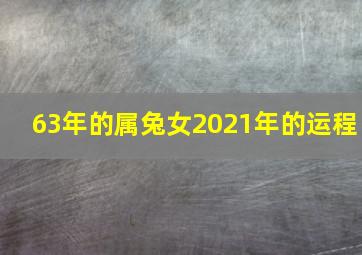 63年的属兔女2021年的运程